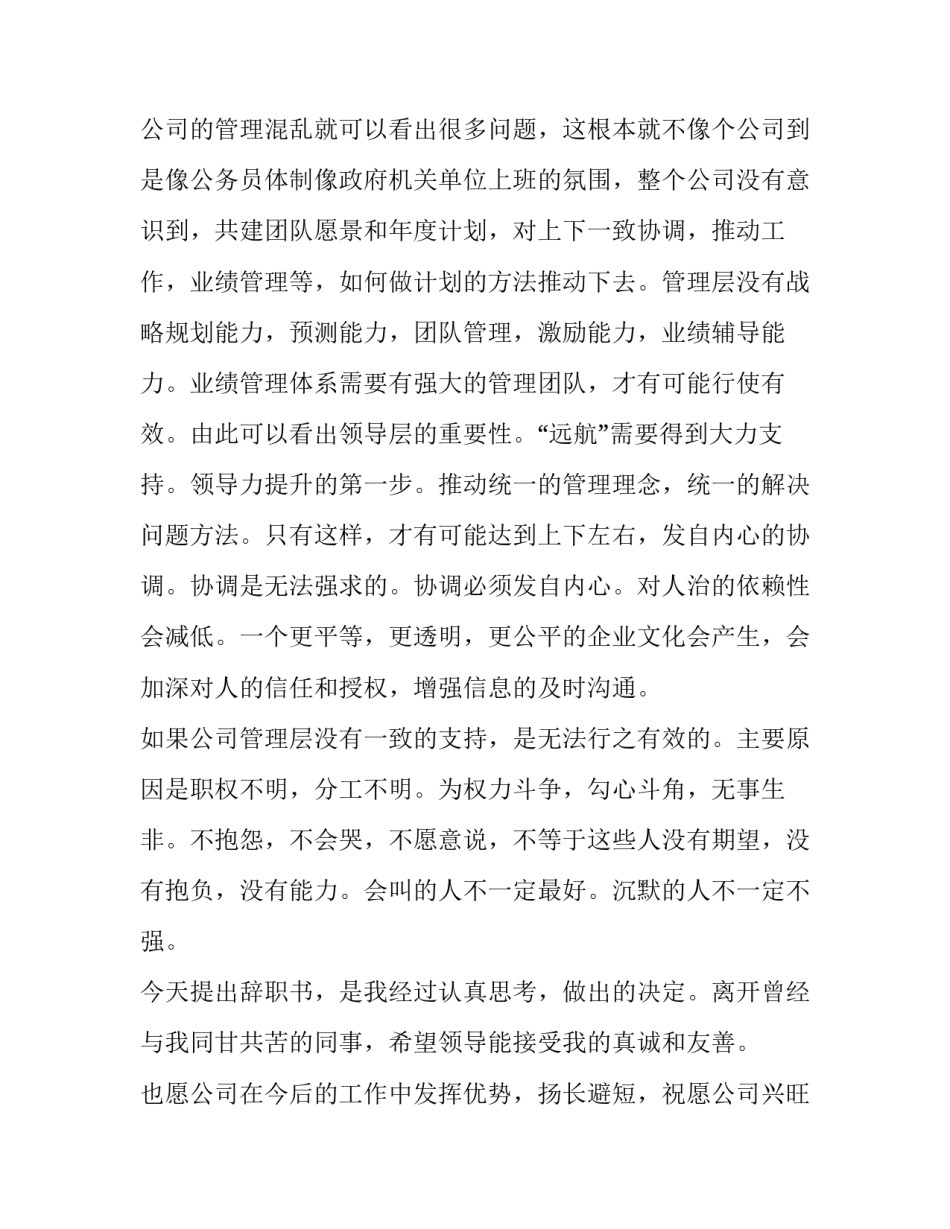 公司的管理混乱就可以看出很多问题，这根本就不像个公司到是像公务员体制像政府机关单位上班的氛围，整个公司没有意识到，共建团队愿景和年度计划，对上下一致协调，推动工作，业绩管理等，如何做计划的方法推动下去。管理层没有战略规划能力，预测能力，团队管理，激励能力，业绩辅导能力。业绩管理体系需要有强大的管理团队，才有可能行使有效。由此可以看出领导层的重要性。“远航”需要得到大力支持。领导力提升的第一步。推动统一的管理理念，统一的解决问题方法。只有这样，才有可能达到上下左右，发自内心的协调。协调是无法强求的。协调必须发自内心。对人治的依赖性会减低。一个更平等，更透明，更公平的企业文化会产生，会加深对人的信任和授权，增强信息的及时沟通。
如果公司管理层没有一致的支持，是无法行之有效的。主要原因是职权不明，分工不明。为权力斗争，勾心斗角，无事生非。不抱怨，不会哭，不愿意说，不等于这些人没有期望，没有抱负，没有能力。会叫的人不一定最好。沉默的人不一定不强。
今天提出辞职书，是我经过认真思考，做出的决定。离开曾经与我同甘共苦的同事，希望领导能接受我的真诚和友善。
也愿公司在今后的工作中发挥优势，扬长避短，祝愿公司兴旺